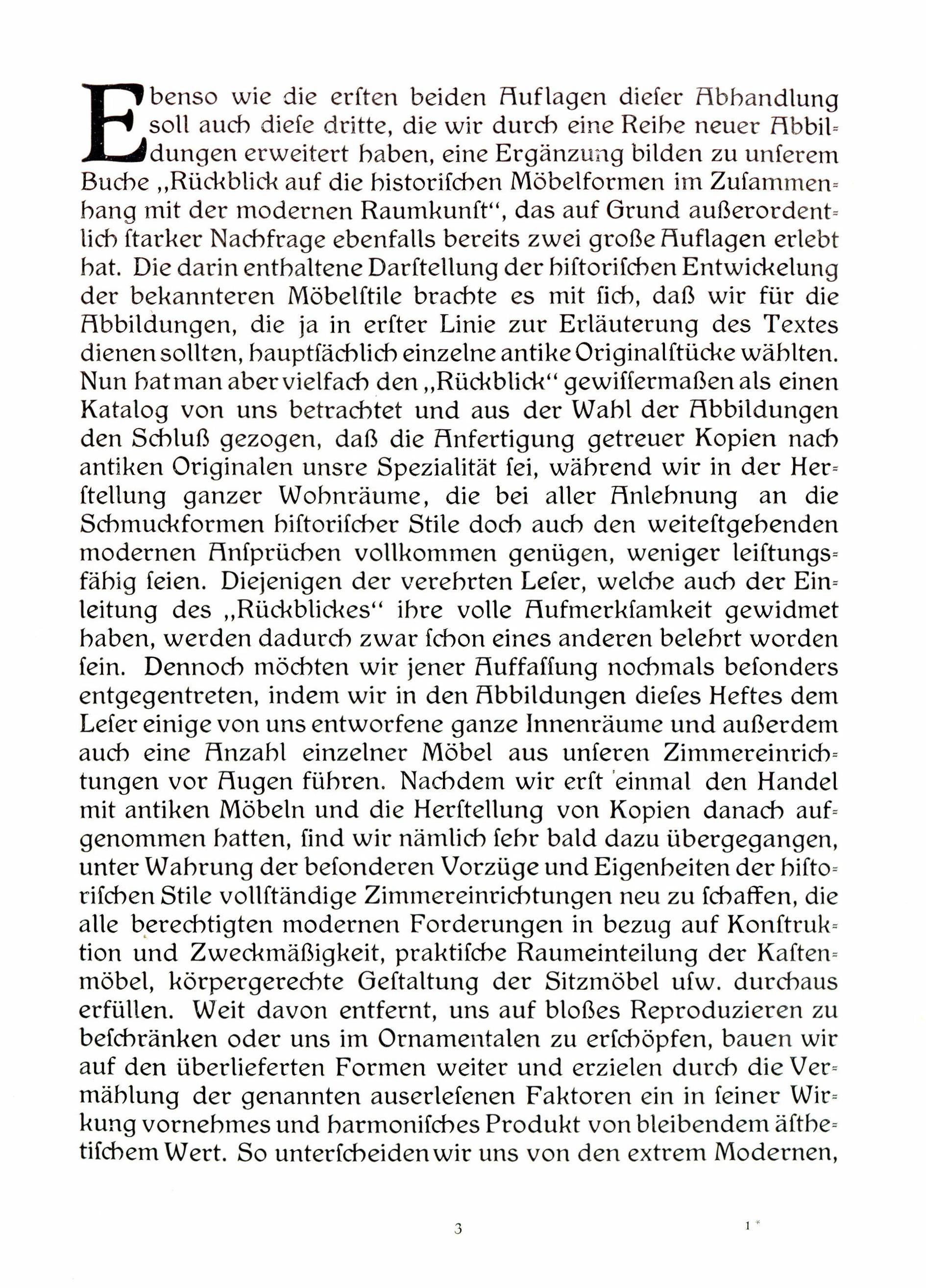 Ebenso wie die erſten beiden Auflagen dieſer Abhandlung ſoll auch dieſe dritte, die wir durch eine Reihe neuer Abbildungen erweitert haben, eine Ergänzung bilden zu unſerem Buche „Rückblick auf die hiſtoriſchen Möbelformen im Zuſammenhang mit der modernen Raumkunſt“, das auf Grund außerordentlich ſtarker Nachfrage ebenfalls bereits zwei große Auflagen erlebt hat. Die darin enthaltene Darſtellung der hiſtoriſchen Entwickelung der bekannteren Möbelſtile brachte es mit ſich, daß wir für die Abbildungen, die ja in erſter Linie zur Erläuterung des Textes dienen ſollten, hauptſächlich einzelne antike Originalſtücke wählten. Nun hat man aber vielfach den „Rückblick“ gewiſſermaßen als einen Katalog von uns betrachtet und aus der Wahl der Abbildungen den Schluß gezogen, daß die Anfertigung getreuer Kopien nach antiken Originalen unſre Spezialität ſei, während wir in der Herſtellung ganzer Wohnräume, die bei aller Anlehnung an die Schmuckformen hiſtoriſcher Stile doch auch den weiteſtgehenden modernen Anſprüchen vollkommen genügen, weniger leiſtungsfähig ſeien. Diejenigen der verehrten Leſer, welche auch der Einleitung des „Rückblickes“ ihre volle Aufmerkſamkeit gewidmet haben, werden dadurch zwar ſchon eines anderen belehrt worden ſein. Dennoch möchten wir jener Auffaſſung nochmals beſonders entgegentreten, indem wir in den Abbildungen dieſes Heftes dem Leſer einige von uns entworfene ganze Innenräume und außerdem auch eine Anzahl einzelner Möbel aus unſeren Zimmereinrichtungen vor Augen führen. Nachdem wir erſt einmal den Handel mit antiken Möbeln und die Herſtellung von Kopien danach aufgenommen hatten, ſind wir nämlich ſehr bald dazu übergegangen, unter Wahrung der beſonderen Vorzüge und Eigenheiten der hiſtoriſchen Stile vollſtändige Zimmereinrichtungen neu zu ſchaffen, die alle berechtigten modernen Forderungen in bezug auf Konſtruktion und Zweckmäßigkeit, praktiſche Raumeinteilung der Kaſtenmöbel, körpergerechte Geſtaltung der Sitzmöbel uſw. durchaus erfüllen. Weit davon entfernt, uns auf bloßes Reproduzieren zu beſchränken oder uns im Ornamentalen zu erſchöpfen, bauen wir auf den überlieferten Formen weiter und erzielen durch die Vermählung der genannten auserleſenen Faktoren ein in ſeiner Wirkung vornehmes und harmoniſches Produkt von bleibendem äſthetiſchem Wert. So unterſcheiden wir uns von den extrem Modernen,

3

1*